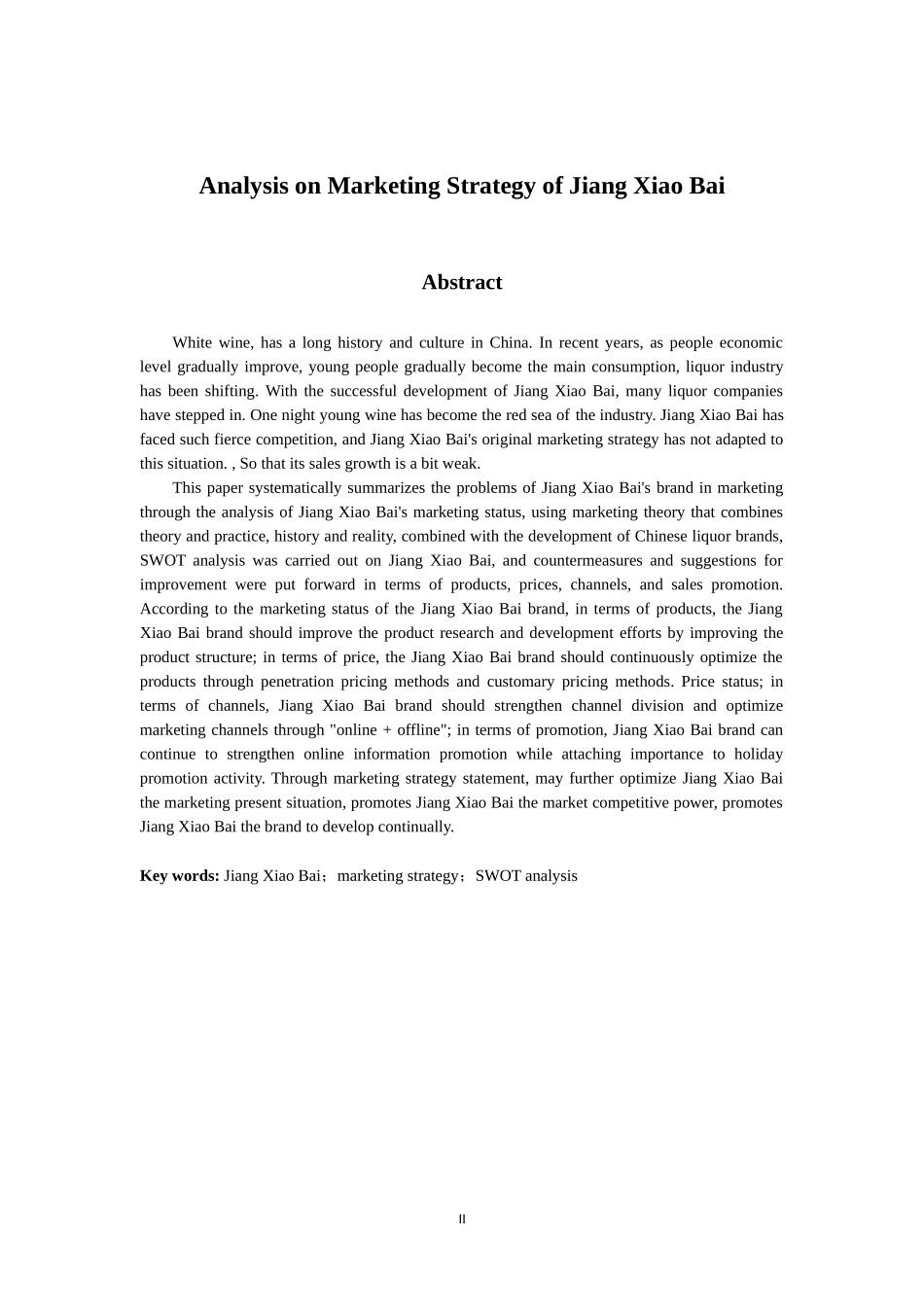 Analysis on Marketing Strategy of Jiang Xiao Bai

Abstract

White wine, has a long history and culture in China. In recent years, as people economic level gradually improve, young people gradually become the main consumption, liquor industry has been shifting. With the successful development of Jiang Xiao Bai, many liquor companies have stepped in. One night young wine has become the red sea of the industry. Jiang Xiao Bai has faced such fierce competition, and Jiang Xiao Bai's original marketing strategy has not adapted to this situation. , So that its sales growth is a bit weak.

This paper systematically summarizes the problems of Jiang Xiao Bai's brand in marketing through the analysis of Jiang Xiao Bai's marketing status, using marketing theory that combines theory and practice, history and reality, combined with the development of Chinese liquor brands, SWOT analysis was carried out on Jiang Xiao Bai, and countermeasures and suggestions for improvement were put forward in terms of products, prices, channels, and sales promotion. According to the marketing status of the Jiang Xiao Bai brand, in terms of products, the Jiang Xiao Bai brand should improve the product research and development efforts by improving the product structure; in terms of price, the Jiang Xiao Bai brand should continuously optimize the products through penetration pricing methods and customary pricing methods. Price status; in terms of channels, Jiang Xiao Bai brand should strengthen channel division and optimize marketing channels through "online + offline"; in terms of promotion, Jiang Xiao Bai brand can continue to strengthen online information promotion while attaching importance to holiday promotion activity. Through marketing strategy statement, may further optimize Jiang Xiao Bai the marketing present situation, promotes Jiang Xiao Bai the market competitive power, promotes Jiang Xiao Bai the brand to develop continually.

Key words: Jiang Xiao Bai；marketing strategy；SWOT analysis

II